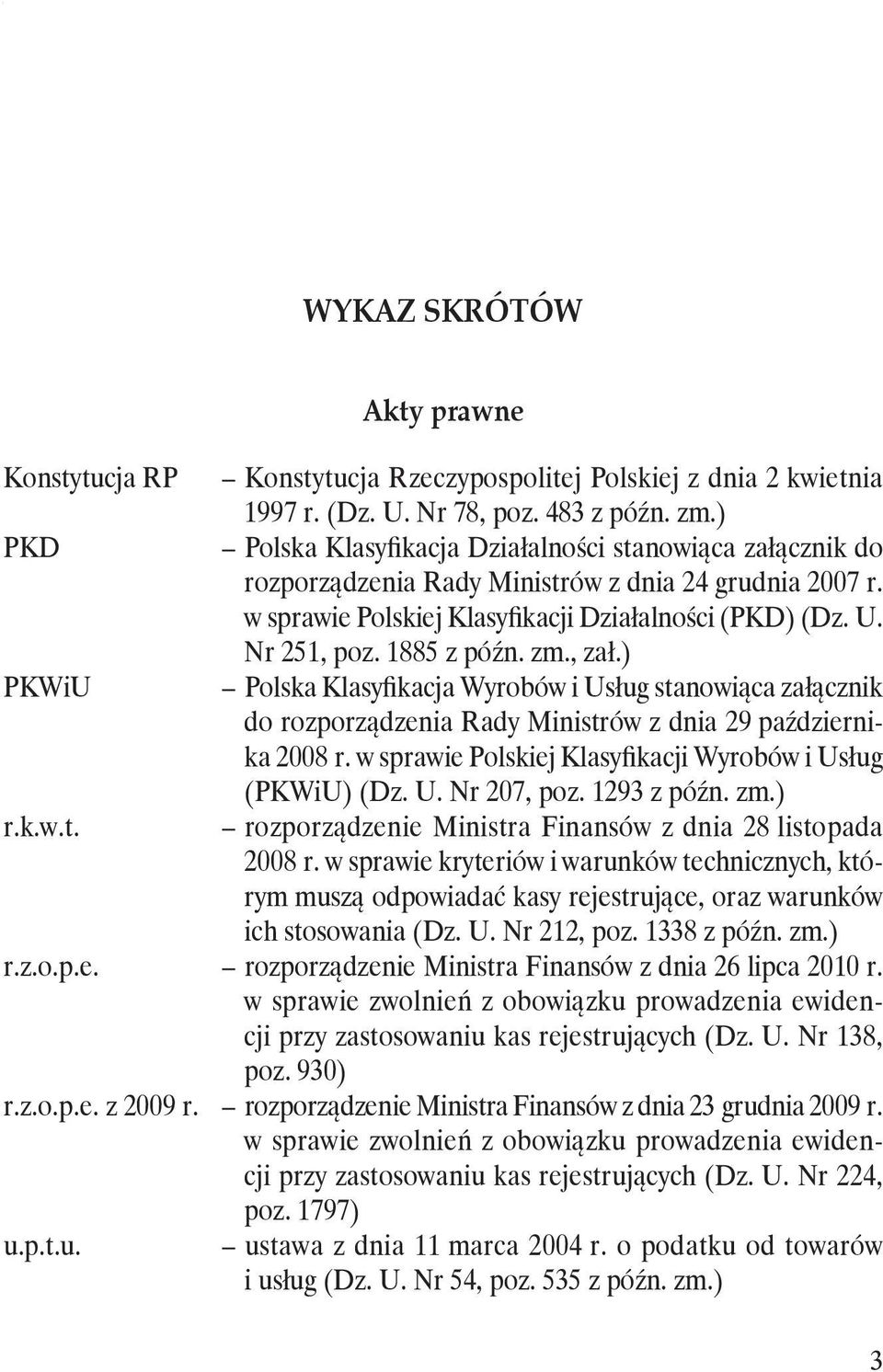 WYKAZ SKRÓTÓW

Akty prawne

Konstytucja RP – Konstytucja Rzeczypospolitej Polskiej z dnia 2 kwietnia 1997 r. (Dz. U. Nr 78, poz. 483 z późn. zm.)

PKD – Polska Klasyfikacja Działalności stanowiąca załącznik do rozporządzenia Rady Ministrów z dnia 24 grudnia 2007 r. w sprawie Polskiej Klasyfikacji Działalności (PKD) (Dz. U. Nr 251, poz. 1885 z późn. zm., zał.)

PKWiU – Polska Klasyfikacja Wyrobów i Usług stanowiąca załącznik do rozporządzenia Rady Ministrów z dnia 29 października 2008 r. w sprawie Polskiej Klasyfikacji Wyrobów i Usług (PKWiU) (Dz. U. Nr 207, poz. 1293 z późn. zm.)

r.k.w.t. – rozporządzenie Ministra Finansów z dnia 28 listopada 2008 r. w sprawie kryteriów i warunków technicznych, którym muszą odpowiadać kasy rejestrujące, oraz warunków ich stosowania (Dz. U. Nr 212, poz. 1338 z późn. zm.)

r.z.o.p.e. – rozporządzenie Ministra Finansów z dnia 26 lipca 2010 r. w sprawie zwolnień z obowiązku prowadzenia ewidencji przy zastosowaniu kas rejestrujących (Dz. U. Nr 138, poz. 930)

r.z.o.p.e. z 2009 r. – rozporządzenie Ministra Finansów z dnia 23 grudnia 2009 r. w sprawie zwolnień z obowiązku prowadzenia ewidencji przy zastosowaniu kas rejestrujących (Dz. U. Nr 224, poz. 1797)

u.p.t.u. – ustawa z dnia 11 marca 2004 r. o podatku od towarów i usług (Dz. U. Nr 54, poz. 535 z późn. zm.)

3